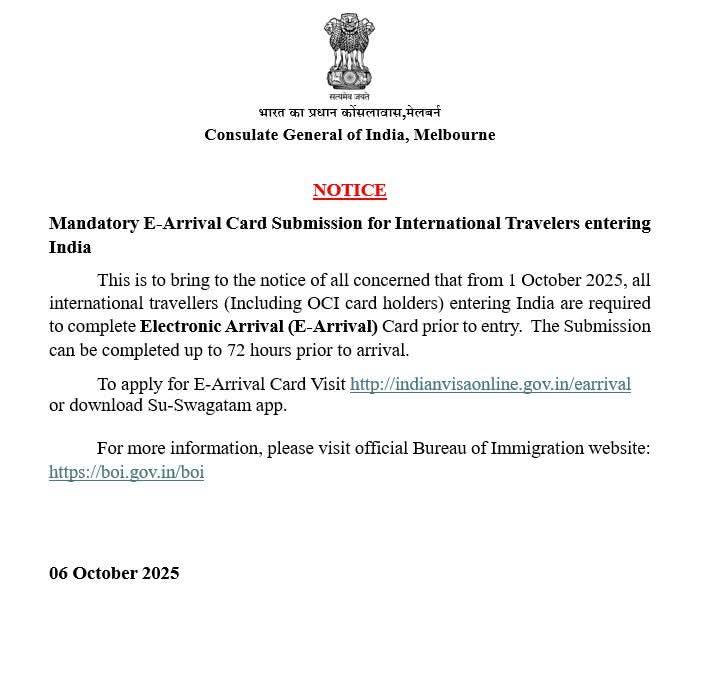 सत्यमेव जयते
भारत का प्रधान कोंसलावास,मेलबर्न
Consulate General of India, Melbourne

NOTICE

Mandatory E-Arrival Card Submission for International Travelers entering India

This is to bring to the notice of all concerned that from 1 October 2025, all international travellers (Including OCI card holders) entering India are required to complete Electronic Arrival (E-Arrival) Card prior to entry. The Submission can be completed up to 72 hours prior to arrival.

To apply for E-Arrival Card Visit http://indianvisaonline.gov.in/earrival or download Su-Swagatam app.

For more information, please visit official Bureau of Immigration website: https://boi.gov.in/boi

06 October 2025